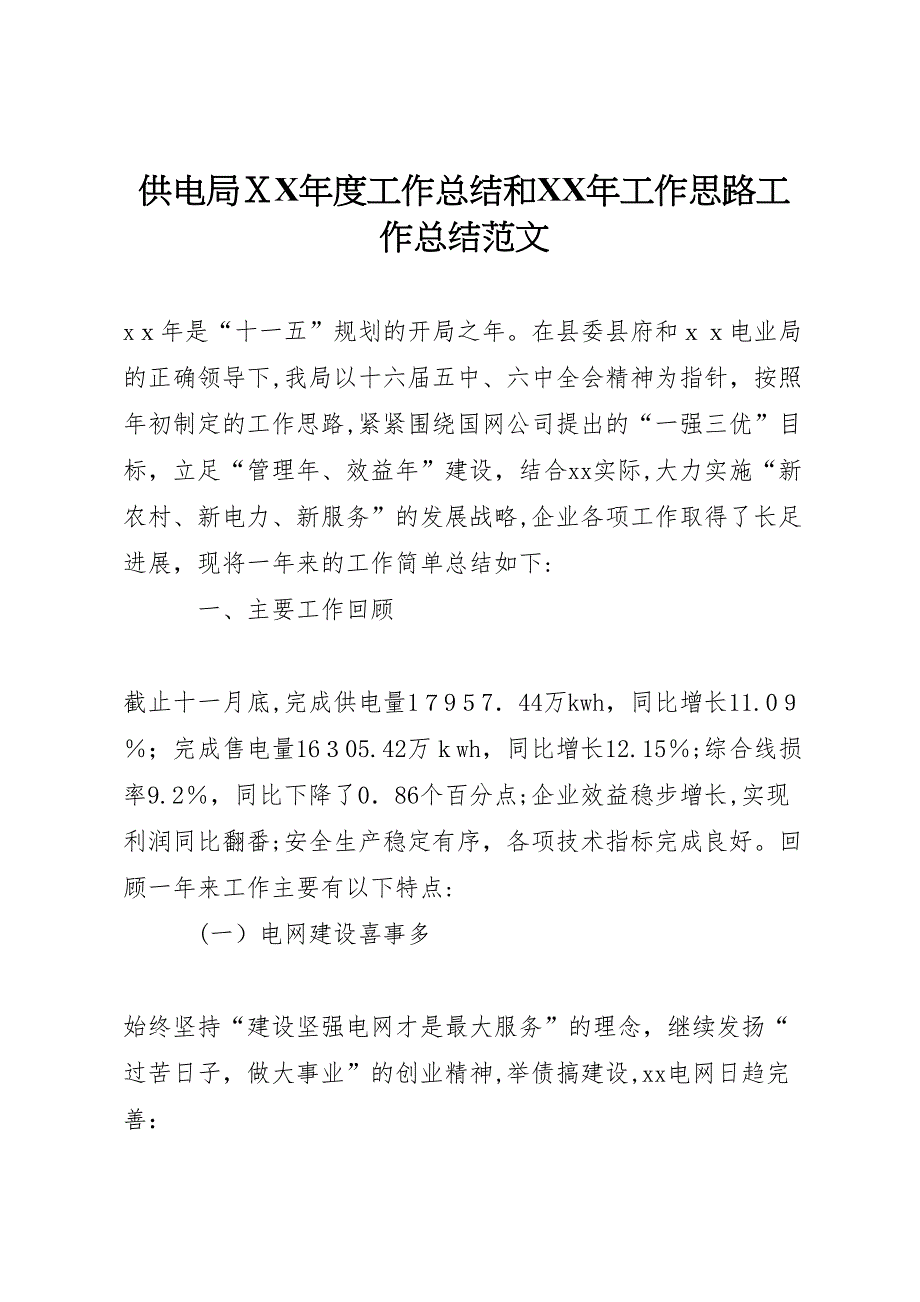 供电局ＸX年度工作总结和XX年工作思路工作总结范文

ｘｘ年是“十一五”规划的开局之年。在县委县府和ｘｘ电业局的正确领导下,我局以十六届五中、六中全会精神为指针，按照年初制定的工作思路,紧紧围绕国网公司提出的“一强三优”目标，立足“管理年、效益年”建设，结合xx实际,大力实施“新农村、新电力、新服务”的发展战略,企业各项工作取得了长足进展，现将一年来的工作简单总结如下：

一、主要工作回顾

截止十一月底,完成供电量１７９５７．44万kwh，同比增长11.０９％；完成售电量16３05.42万ｋwh，同比增长12.15％;综合线损率9.2％，同比下降了0．86个百分点;企业效益稳步增长,实现利润同比翻番;安全生产稳定有序，各项技术指标完成良好。回顾一年来工作主要有以下特点:

（一）电网建设喜事多

始终坚持“建设坚强电网才是最大服务”的理念，继续发扬“过苦日子，做大事业”的创业精神,举债搞建设,xx电网日趋完善: